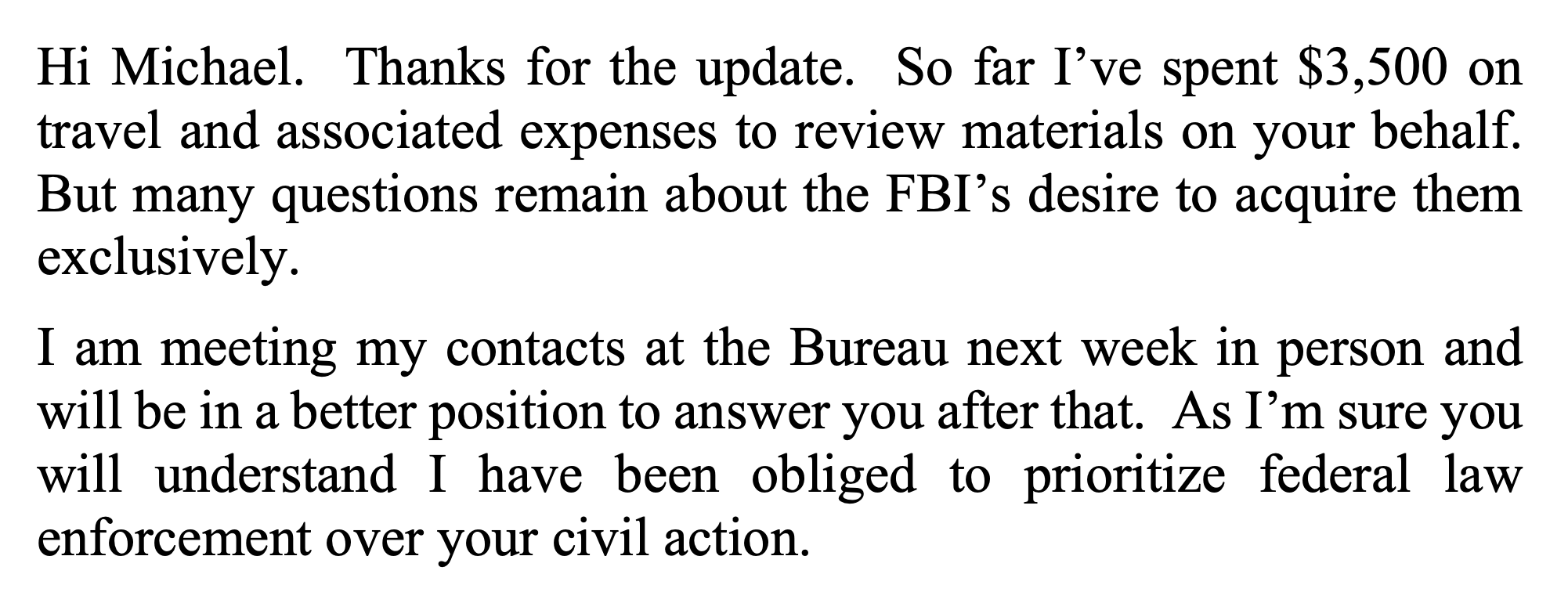 Hi Michael. Thanks for the update. So far I've spent $3,500 on travel and associated expenses to review materials on your behalf. But many questions remain about the FBI's desire to acquire them exclusively.

I am meeting my contacts at the Bureau next week in person and will be in a better position to answer you after that. As I'm sure you will understand I have been obliged to prioritize federal law enforcement over your civil action.